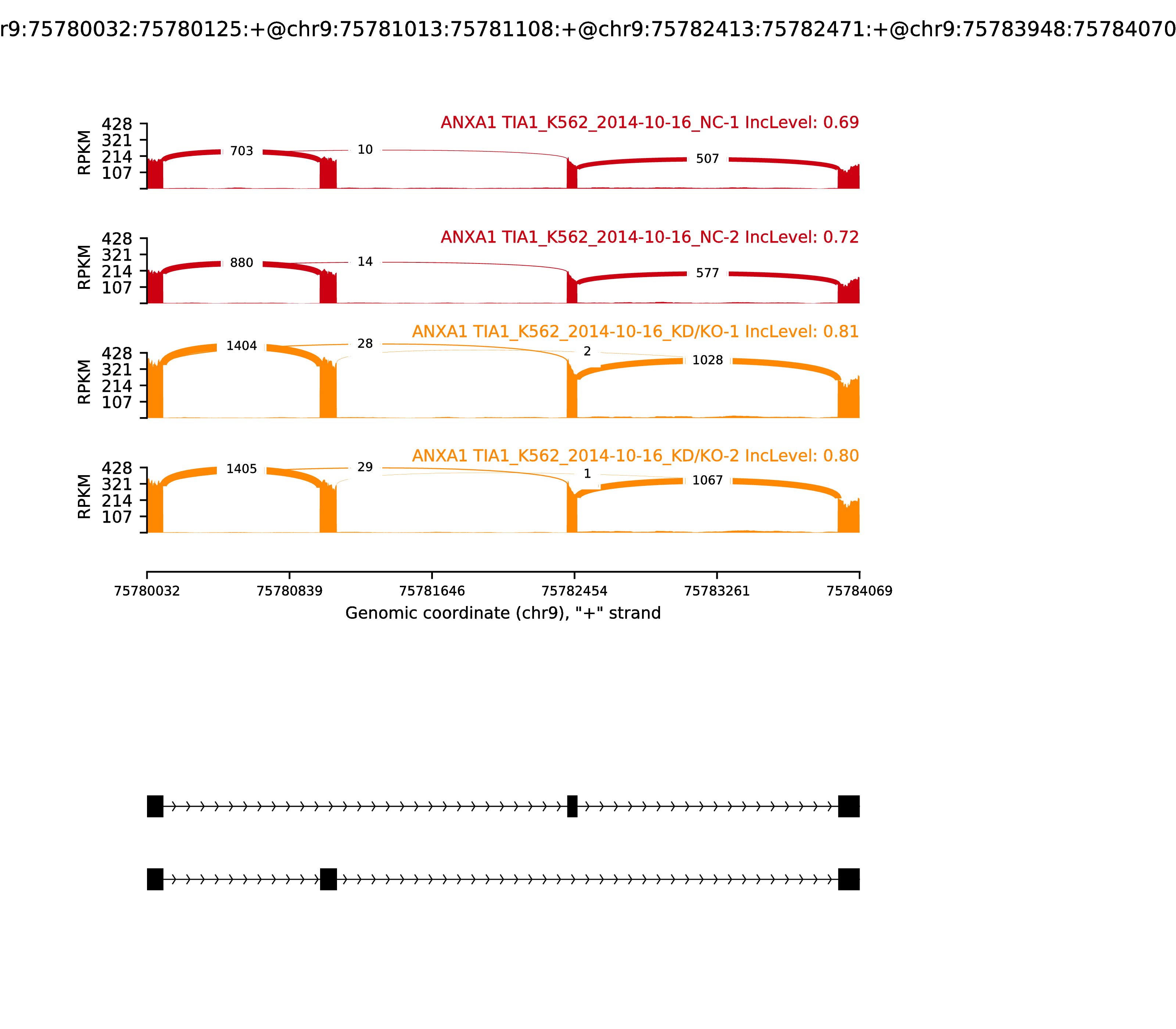 r9:75780032:75780125:+@chr9:75781013:75781108:+@chr9:75782413:75782471:+@chr9:75783948:75784070

ANXA1 TIA1_K562_2014-10-16_NC-1 IncLevel: 0.69
RPKM
428
321
214
107
703
10
507

ANXA1 TIA1_K562_2014-10-16_NC-2 IncLevel: 0.72
RPKM
428
321
214
107
880
14
577

ANXA1 TIA1_K562_2014-10-16_KD/KO-1 IncLevel: 0.81
RPKM
428
321
214
107
1404
28
2
1028

ANXA1 TIA1_K562_2014-10-16_KD/KO-2 IncLevel: 0.80
RPKM
428
321
214
107
1405
29
1
1067

75780032 75780839 75781646 75782454 75783261 75784069
Genomic coordinate (chr9), "+" strand